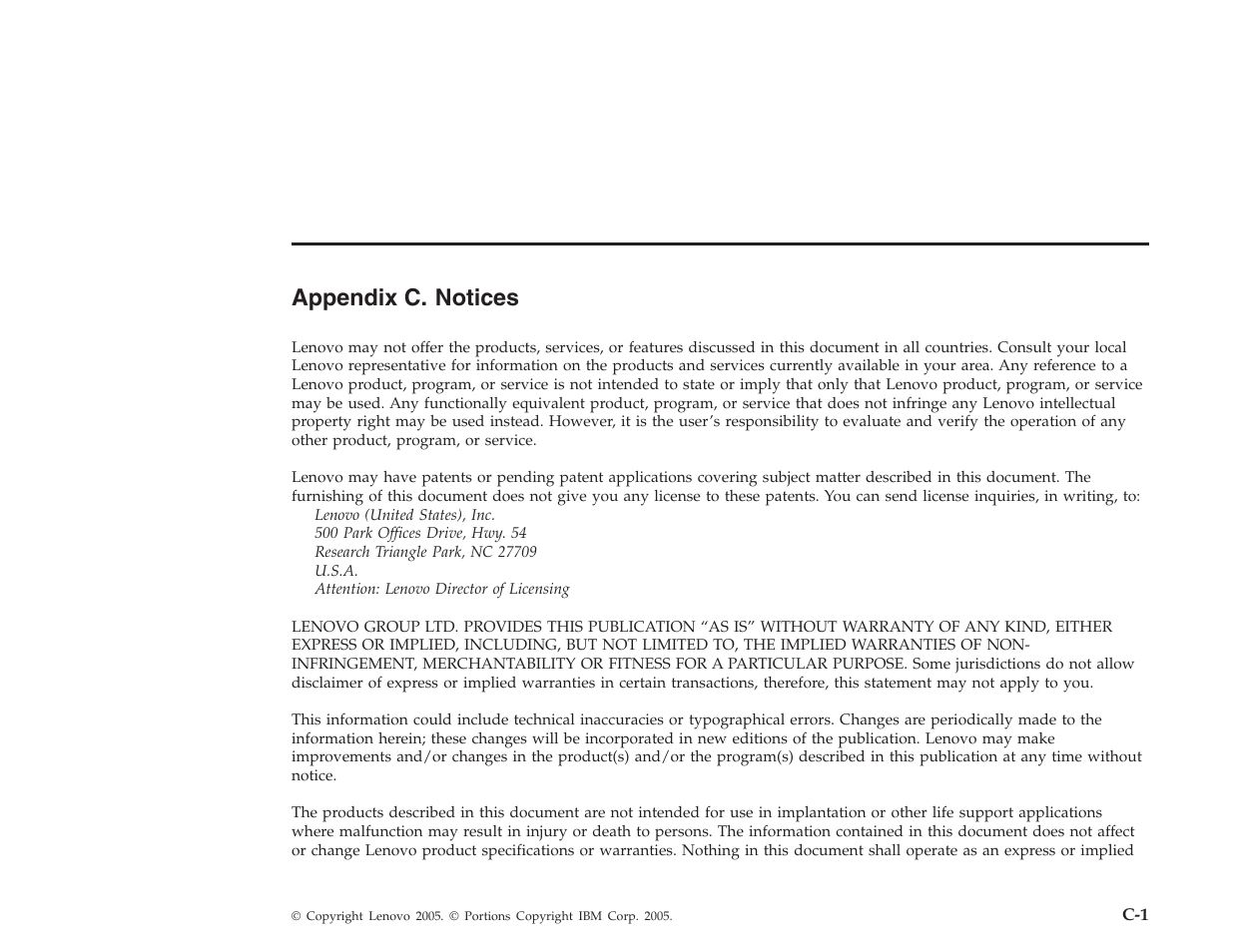 Appendix C. Notices

Lenovo may not offer the products, services, or features discussed in this document in all countries. Consult your local Lenovo representative for information on the products and services currently available in your area. Any reference to a Lenovo product, program, or service is not intended to state or imply that only that Lenovo product, program, or service may be used. Any functionally equivalent product, program, or service that does not infringe any Lenovo intellectual property right may be used instead. However, it is the user's responsibility to evaluate and verify the operation of any other product, program, or service.

Lenovo may have patents or pending patent applications covering subject matter described in this document. The furnishing of this document does not give you any license to these patents. You can send license inquiries, in writing, to:
Lenovo (United States), Inc.
500 Park Offices Drive, Hwy. 54
Research Triangle Park, NC 27709
U.S.A.
Attention: Lenovo Director of Licensing

LENOVO GROUP LTD. PROVIDES THIS PUBLICATION "AS IS" WITHOUT WARRANTY OF ANY KIND, EITHER EXPRESS OR IMPLIED, INCLUDING, BUT NOT LIMITED TO, THE IMPLIED WARRANTIES OF NON-INFRINGEMENT, MERCHANTABILITY OR FITNESS FOR A PARTICULAR PURPOSE. Some jurisdictions do not allow disclaimer of express or implied warranties in certain transactions, therefore, this statement may not apply to you.

This information could include technical inaccuracies or typographical errors. Changes are periodically made to the information herein; these changes will be incorporated in new editions of the publication. Lenovo may make improvements and/or changes in the product(s) and/or the program(s) described in this publication at any time without notice.

The products described in this document are not intended for use in implantation or other life support applications where malfunction may result in injury or death to persons. The information contained in this document does not affect or change Lenovo product specifications or warranties. Nothing in this document shall operate as an express or implied

© Copyright Lenovo 2005. © Portions Copyright IBM Corp. 2005.

C-1